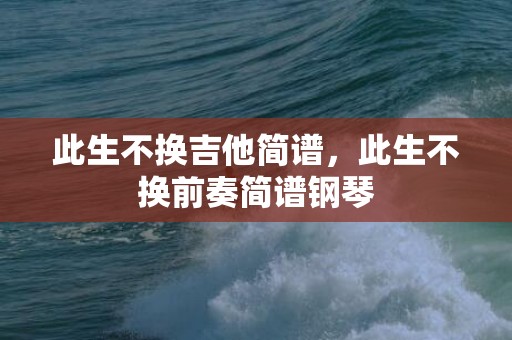 此生不换吉他简谱，此生不换前奏简谱钢琴